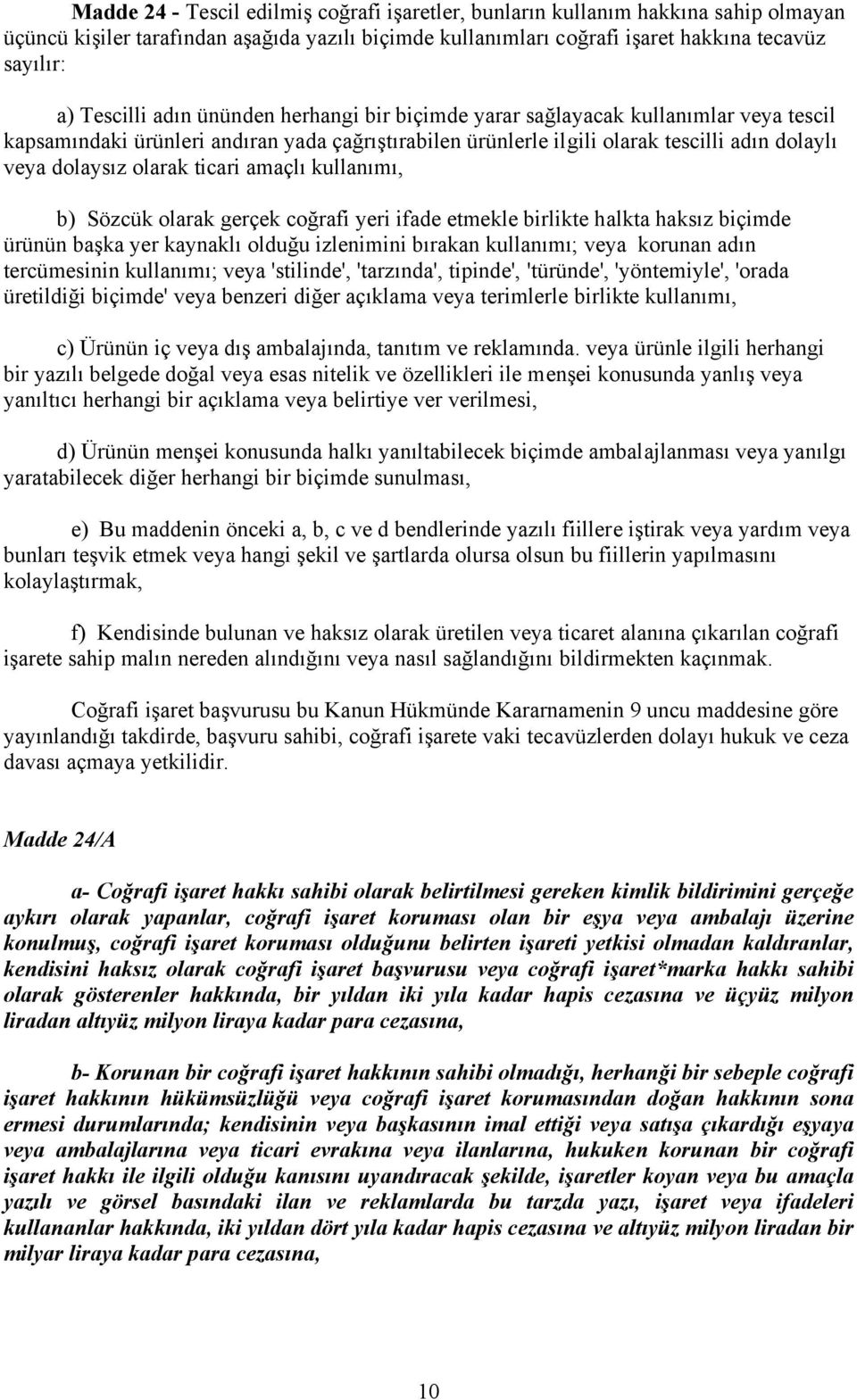 Madde 24 - Tescil edilmiş coğrafi işaretler, bunların kullanım hakkına sahip olmayan üçüncü kişiler tarafından aşağıda yazılı biçimde kullanımları coğrafi işaret hakkına tecavüz sayılır:

a) Tescilli adın ününden herhangi bir biçimde yarar sağlayacak kullanımlar veya tescil kapsamındaki ürünleri andıran yada çağrıştırabilen ürünlerle ilgili olarak tescilli adın dolaylı veya dolaysız olarak ticari amaçlı kullanımı,

b) Sözcük olarak gerçek coğrafi yeri ifade etmekle birlikte halkta haksız biçimde ürünün başka yer kaynaklı olduğu izlenimini bırakan kullanımı; veya korunan adın tercümesinin kullanımı; veya 'stilinde', 'tarzında', tipinde', 'türünde', 'yöntemiyle', 'orada üretildiği biçimde' veya benzeri diğer açıklama veya terimlerle birlikte kullanımı,

c) Ürünün iç veya dış ambalajında, tanıtım ve reklamında. veya ürünle ilgili herhangi bir yazılı belgede doğal veya esas nitelik ve özellikleri ile menşei konusunda yanlış veya yanıltıcı herhangi bir açıklama veya belirtiye ver verilmesi,

d) Ürünün menşei konusunda halkı yanıltabilecek biçimde ambalajlanması veya yanılgı yaratabilecek diğer herhangi bir biçimde sunulması,

e) Bu maddenin önceki a, b, c ve d bendlerinde yazılı fiillere iştirak veya yardım veya bunları teşvik etmek veya hangi şekil ve şartlarda olursa olsun bu fiillerin yapılmasını kolaylaştırmak,

f) Kendisinde bulunan ve haksız olarak üretilen veya ticaret alanına çıkarılan coğrafi işarete sahip malın nereden alındığını veya nasıl sağlandığını bildirmekten kaçınmak.

Coğrafi işaret başvurusu bu Kanun Hükmünde Kararnamenin 9 uncu maddesine göre yayınlandığı takdirde, başvuru sahibi, coğrafi işarete vaki tecavüzlerden dolayı hukuk ve ceza davası açmaya yetkilidir.

Madde 24/A

a- Coğrafi işaret hakkı sahibi olarak belirtilmesi gereken kimlik bildirimini gerçeğe aykırı olarak yapanlar, coğrafi işaret koruması olan bir eşya veya ambalajı üzerine konulmuş, coğrafi işaret koruması olduğunu belirten işareti yetkisi olmadan kaldıranlar, kendisini haksız olarak coğrafi işaret başvurusu veya coğrafi işaret*marka hakkı sahibi olarak gösterenler hakkında, bir yıldan iki yıla kadar hapis cezasına ve üçyüz milyon liradan altıyüz milyon liraya kadar para cezasına,

b- Korunan bir coğrafi işaret hakkının sahibi olmadığı, herhanği bir sebeple coğrafi işaret hakkının hükümsüzlüğü veya coğrafi işaret korumasından doğan hakkının sona ermesi durumlarında; kendisinin veya başkasının imal ettiği veya satışa çıkardığı eşyaya veya ambalajlarına veya ticari evrakına veya ilanlarına, hukuken korunan bir coğrafi işaret hakkı ile ilgili olduğu kanısını uyandıracak şekilde, işaretler koyan veya bu amaçla yazılı ve görsel basındaki ilan ve reklamlarda bu tarzda yazı, işaret veya ifadeleri kullananlar hakkında, iki yıldan dört yıla kadar hapis cezasına ve altıyüz milyon liradan bir milyar liraya kadar para cezasına,

10